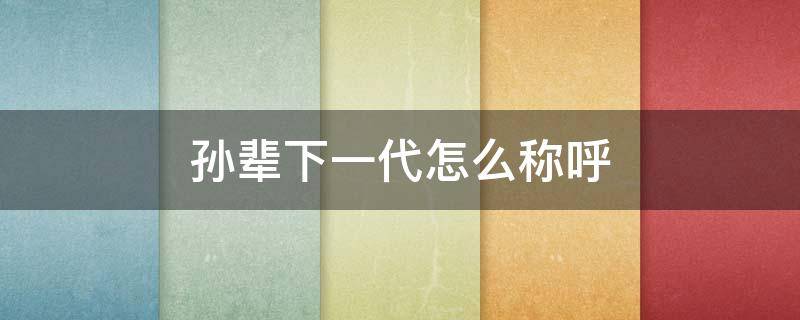 孙辈下一代怎么称呼